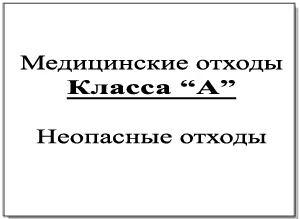 Медицинские отходы
Класса “А”

Неопасные отходы